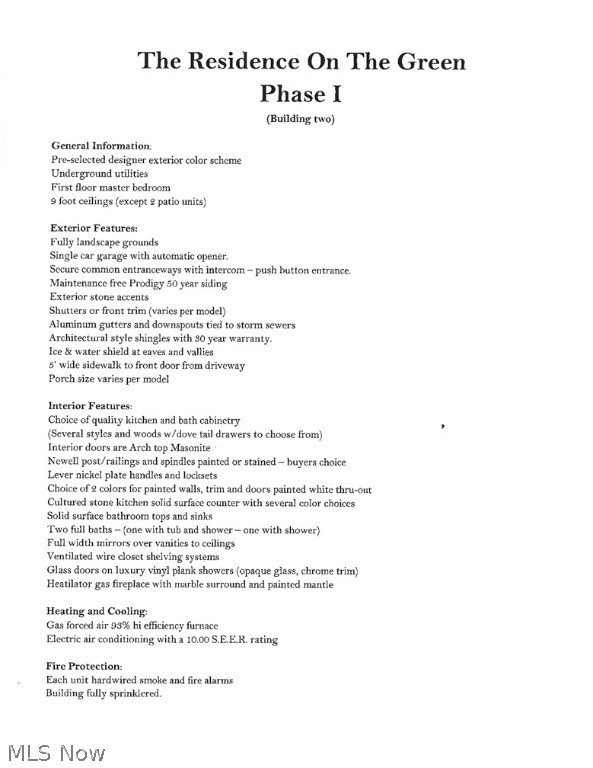 The Residence On The Green
Phase I
(Building two)

General Information:
Pre-selected designer exterior color scheme
Underground utilities
First floor master bedroom
9 foot ceilings (except 2 patio units)

Exterior Features:
Fully landscape grounds
Single car garage with automatic opener.
Secure common entranceways with intercom – push button entrance.
Maintenance free Prodigy 50 year siding
Exterior stone accents
Shutters or front trim (varies per model)
Aluminum gutters and downspouts tied to storm sewers
Architectural style shingles with 30 year warranty.
Ice & water shield at eaves and vallies
5' wide sidewalk to front door from driveway
Porch size varies per model

Interior Features:
Choice of quality kitchen and bath cabinetry
(Several styles and woods w/dove tail drawers to choose from)
Interior doors are Arch top Masonite
Newell post/railings and spindles painted or stained – buyers choice
Lever nickel plate handles and locksets
Choice of 2 colors for painted walls, trim and doors painted white thru-out
Cultured stone kitchen solid surface counter with several color choices
Solid surface bathroom tops and sinks
Two full baths – (one with tub and shower – one with shower)
Full width mirrors over vanities to ceilings
Ventilated wire closet shelving systems
Glass doors on luxury vinyl plank showers (opaque glass, chrome trim)
Heatilator gas fireplace with marble surround and painted mantle

Heating and Cooling:
Gas forced air 93% hi efficiency furnace
Electric air conditioning with a 10.00 S.E.E.R. rating

Fire Protection:
Each unit hardwired smoke and fire alarms
Building fully sprinklered.

MLS Now